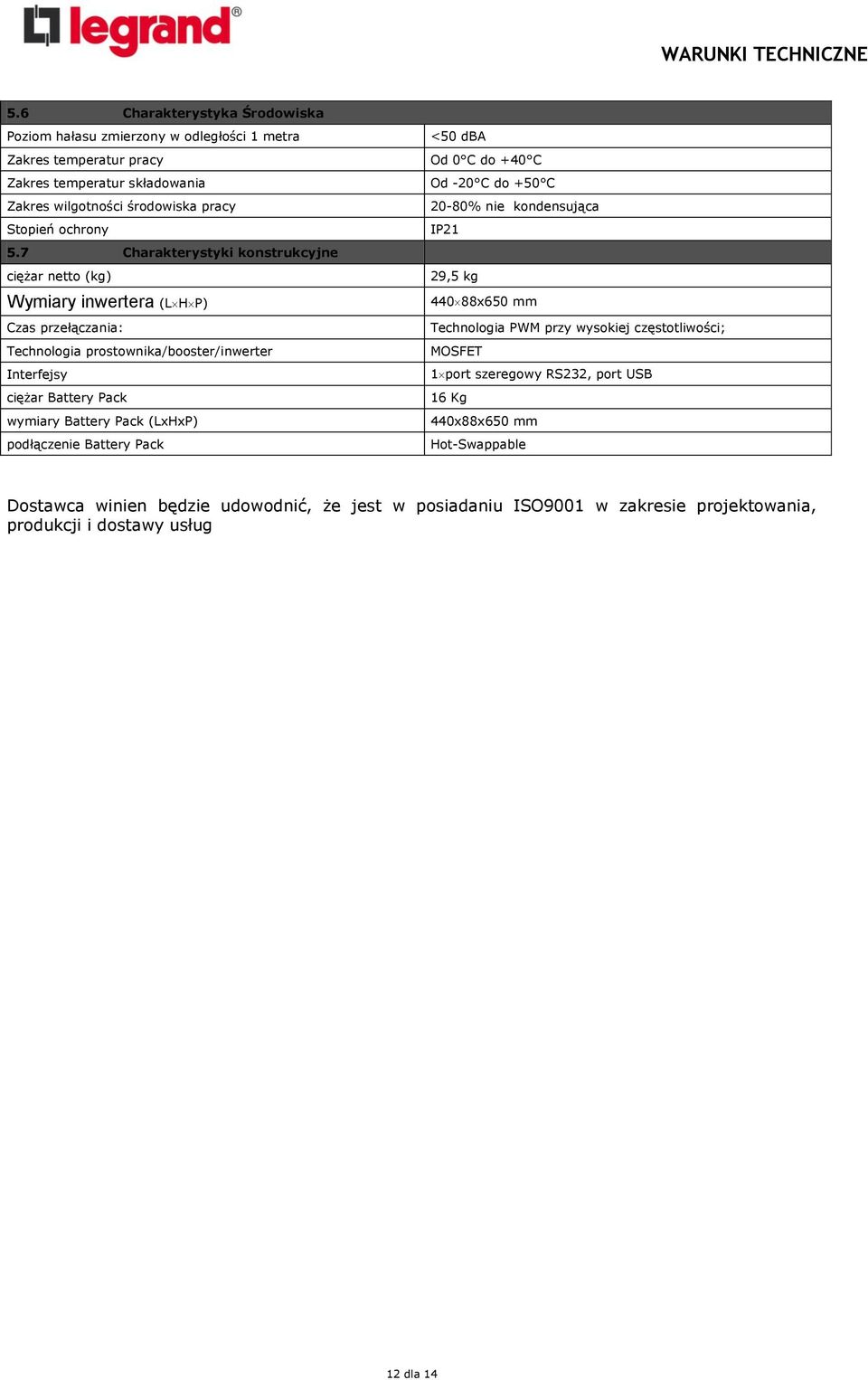 legrand®

WARUNKI TECHNICZNE

| 5.6 Charakterystyka Środowiska | |
|---|---|
| Poziom hałasu zmierzony w odległości 1 metra | <50 dBA |
| Zakres temperatur pracy | Od 0°C do +40°C |
| Zakres temperatur składowania | Od -20°C do +50°C |
| Zakres wilgotności środowiska pracy | 20-80% nie kondensująca |
| Stopień ochrony | IP21 |
| 5.7 Charakterystyki konstrukcyjne | |
| ciężar netto (kg) | 29,5 kg |
| Wymiary inwertera (L×H×P) | 440×88x650 mm |
| Czas przełączania: | Technologia PWM przy wysokiej częstotliwości; |
| Technologia prostownika/booster/inwerter | MOSFET |
| Interfejsy | 1×port szeregowy RS232, port USB |
| ciężar Battery Pack | 16 Kg |
| wymiary Battery Pack (LxHxP) | 440x88x650 mm |
| podłączenie Battery Pack | Hot-Swappable |

Dostawca winien będzie udowodnić, że jest w posiadaniu ISO9001 w zakresie projektowania, produkcji i dostawy usług

12 dla 14